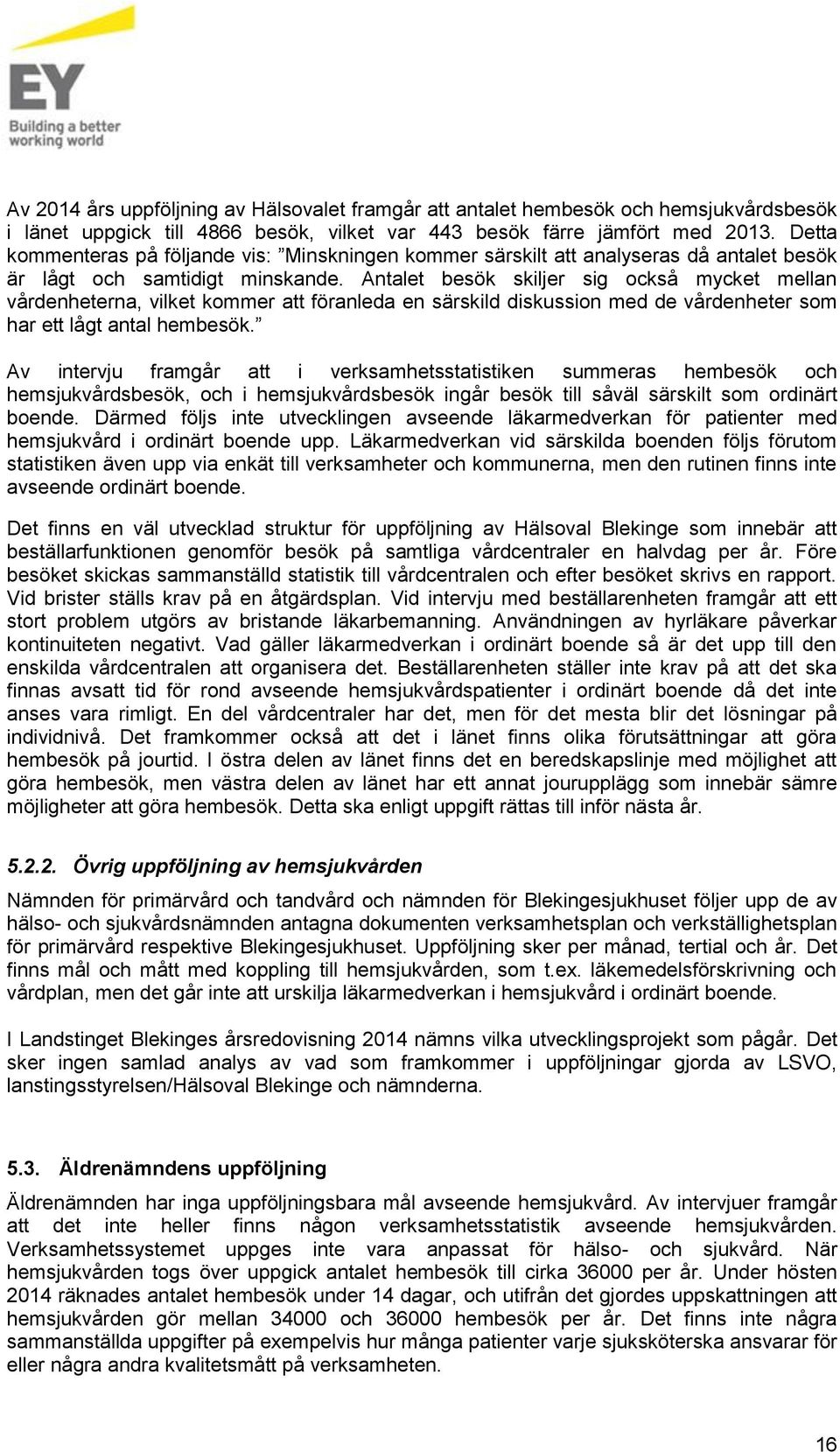 EY
Building a better working world

Av 2014 års uppföljning av Hälsovalet framgår att antalet hembesök och hemsjukvårdsbesök i länet uppgick till 4866 besök, vilket var 443 besök färre jämfört med 2013. Detta kommenteras på följande vis: ”Minskningen kommer särskilt att analyseras då antalet besök är lågt och samtidigt minskande. Antalet besök skiljer sig också mycket mellan vårdenheterna, vilket kommer att föranleda en särskild diskussion med de vårdenheter som har ett lågt antal hembesök.”

Av intervju framgår att i verksamhetsstatistiken summeras hembesök och hemsjukvårdsbesök, och i hemsjukvårdsbesök ingår besök till såväl särskilt som ordinärt boende. Därmed följs inte utvecklingen avseende läkarmedverkan för patienter med hemsjukvård i ordinärt boende upp. Läkarmedverkan vid särskilda boenden följs förutom statistiken även upp via enkät till verksamheter och kommunerna, men den rutinen finns inte avseende ordinärt boende.

Det finns en väl utvecklad struktur för uppföljning av Hälsoval Blekinge som innebär att beställarfunktionen genomför besök på samtliga vårdcentraler en halvdag per år. Före besöket skickas sammanställd statistik till vårdcentralen och efter besöket skrivs en rapport. Vid brister ställs krav på en åtgärdsplan. Vid intervju med beställarenheten framgår att ett stort problem utgörs av bristande läkarbemanning. Användningen av hyrläkare påverkar kontinuiteten negativt. Vad gäller läkarmedverkan i ordinärt boende så är det upp till den enskilda vårdcentralen att organisera det. Beställarenheten ställer inte krav på att det ska finnas avsatt tid för rond avseende hemsjukvårdspatienter i ordinärt boende då det inte anses vara rimligt. En del vårdcentraler har det, men för det mesta blir det lösningar på individnivå. Det framkommer också att det i länet finns olika förutsättningar att göra hembesök på jourtid. I östra delen av länet finns det en beredskapslinje med möjlighet att göra hembesök, men västra delen av länet har ett annat jourupplägg som innebär sämre möjligheter att göra hembesök. Detta ska enligt uppgift rättas till inför nästa år.

5.2.2. Övrig uppföljning av hemsjukvården

Nämnden för primärvård och tandvård och nämnden för Blekingesjukhuset följer upp de av hälso- och sjukvårdsnämnden antagna dokumenten verksamhetsplan och verkställighetsplan för primärvård respektive Blekingesjukhuset. Uppföljning sker per månad, tertial och år. Det finns mål och mått med koppling till hemsjukvården, som t.ex. läkemedelsförskrivning och vårdplan, men det går inte att urskilja läkarmedverkan i hemsjukvård i ordinärt boende.

I Landstinget Blekinges årsredovisning 2014 nämns vilka utvecklingsprojekt som pågår. Det sker ingen samlad analys av vad som framkommer i uppföljningar gjorda av LSVO, lanstingsstyrelsen/Hälsoval Blekinge och nämnderna.

5.3. Äldrenämndens uppföljning

Äldrenämnden har inga uppföljningsbara mål avseende hemsjukvård. Av intervjuer framgår att det inte heller finns någon verksamhetsstatistik avseende hemsjukvården. Verksamhetssystemet uppges inte vara anpassat för hälso- och sjukvård. När hemsjukvården togs över uppgick antalet hembesök till cirka 36000 per år. Under hösten 2014 räknades antalet hembesök under 14 dagar, och utifrån det gjordes uppskattningen att hemsjukvården gör mellan 34000 och 36000 hembesök per år. Det finns inte några sammanställda uppgifter på exempelvis hur många patienter varje sjuksköterska ansvarar för eller några andra kvalitetsmått på verksamheten.

16